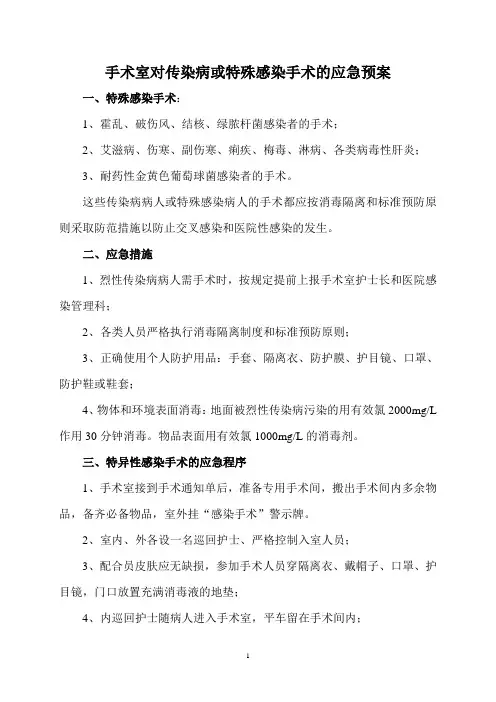 手术室对传染病或特殊感染手术的应急预案

一、特殊感染手术:

1、霍乱、破伤风、结核、绿脓杆菌感染者的手术;

2、艾滋病、伤寒、副伤寒、痢疾、梅毒、淋病、各类病毒性肝炎;

3、耐药性金黄色葡萄球菌感染者的手术。

这些传染病病人或特殊感染病人的手术都应按消毒隔离和标准预防原则采取防范措施以防止交叉感染和医院性感染的发生。

二、应急措施

1、烈性传染病病人需手术时，按规定提前上报手术室护士长和医院感染管理科;

2、各类人员严格执行消毒隔离制度和标准预防原则;

3、正确使用个人防护用品：手套、隔离衣、防护膜、护目镜、口罩、防护鞋或鞋套;

4、物体和环境表面消毒：地面被烈性传染病污染的用有效氯 2000mg/L 作用 30 分钟消毒。物品表面用有效氯 1000mg/L 的消毒剂。

三、特异性感染手术的应急程序

1、手术室接到手术通知单后，准备专用手术间，搬出手术间内多余物品，备齐必备物品，室外挂“感染手术”警示牌。

2、室内、外各设一名巡回护士、严格控制入室人员;

3、配合员皮肤应无缺损，参加手术人员穿隔离衣、戴帽子、口罩、护目镜，门口放置充满消毒液的地垫;

4、内巡回护士随病人进入手术室，平车留在手术间内;

1